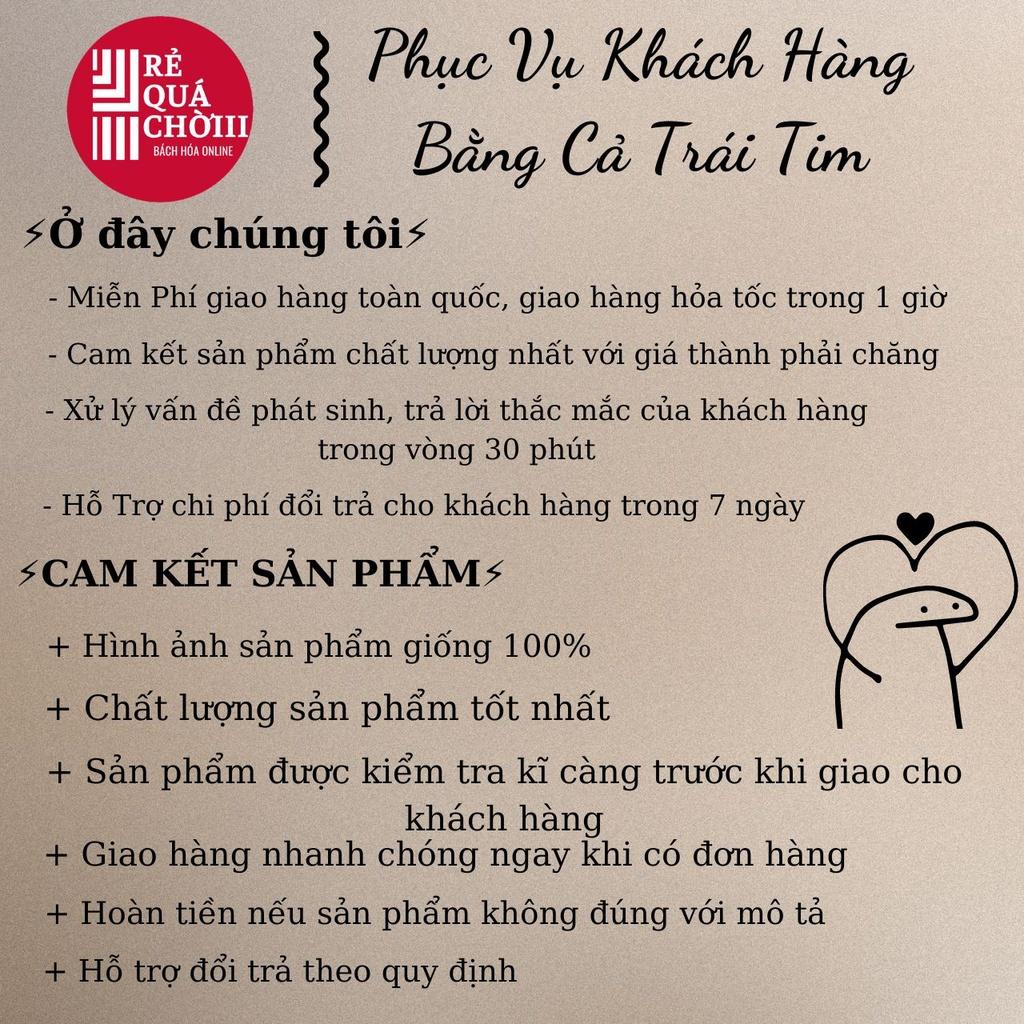 RẺ QUÁ CHỜIII
BÁCH HÓA ONLINE

Phục Vụ Khách Hàng Bằng Cả Trái Tim

⚡Ở đây chúng tôi⚡

- Miễn Phí giao hàng toàn quốc, giao hàng hỏa tốc trong 1 giờ

- Cam kết sản phẩm chất lượng nhất với giá thành phải chăng

- Xử lý vấn đề phát sinh, trả lời thắc mắc của khách hàng trong vòng 30 phút

- Hỗ Trợ chi phí đổi trả cho khách hàng trong 7 ngày

⚡CAM KẾT SẢN PHẨM⚡

+ Hình ảnh sản phẩm giống 100%

+ Chất lượng sản phẩm tốt nhất

+ Sản phẩm được kiểm tra kĩ càng trước khi giao cho khách hàng

+ Giao hàng nhanh chóng ngay khi có đơn hàng

+ Hoàn tiền nếu sản phẩm không đúng với mô tả

+ Hỗ trợ đổi trả theo quy định